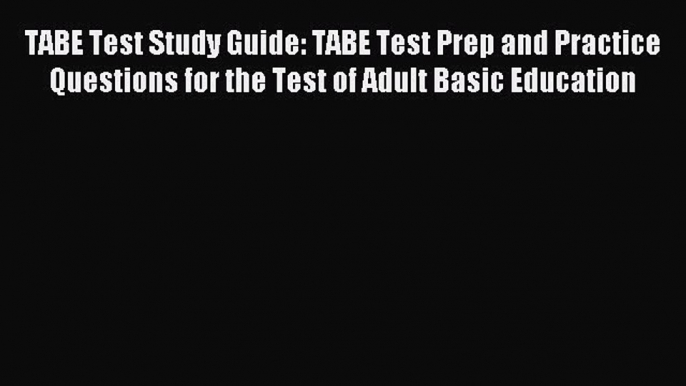 TABE Test Study Guide: TABE Test Prep and Practice Questions for the Test of Adult Basic Education